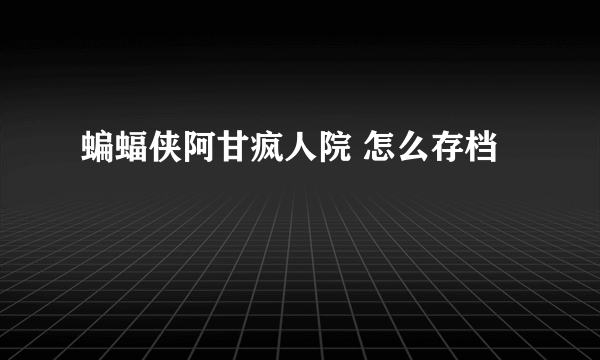 蝙蝠侠阿甘疯人院 怎么存档